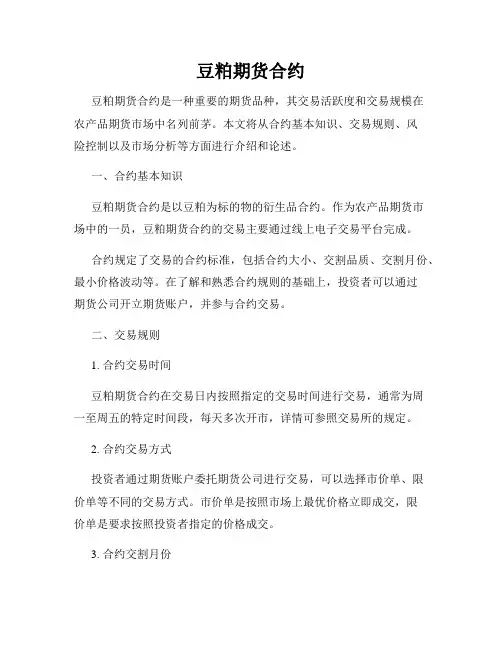 豆粕期货合约

豆粕期货合约是一种重要的期货品种，其交易活跃度和交易规模在农产品期货市场中名列前茅。本文将从合约基本知识、交易规则、风险控制以及市场分析等方面进行介绍和论述。

一、合约基本知识

豆粕期货合约是以豆粕为标的物的衍生品合约。作为农产品期货市场中的一员，豆粕期货合约的交易主要通过线上电子交易平台完成。

合约规定了交易的合约标准，包括合约大小、交割品质、交割月份、最小价格波动等。在了解和熟悉合约规则的基础上，投资者可以通过期货公司开立期货账户，并参与合约交易。

二、交易规则

1. 合约交易时间

豆粕期货合约在交易日内按照指定的交易时间进行交易，通常为周一至周五的特定时间段，每天多次开市，详情可参照交易所的规定。

2. 合约交易方式

投资者通过期货账户委托期货公司进行交易，可以选择市价单、限价单等不同的交易方式。市价单是按照市场上最优价格立即成交，限价单是要求按照投资者指定的价格成交。

3. 合约交割月份